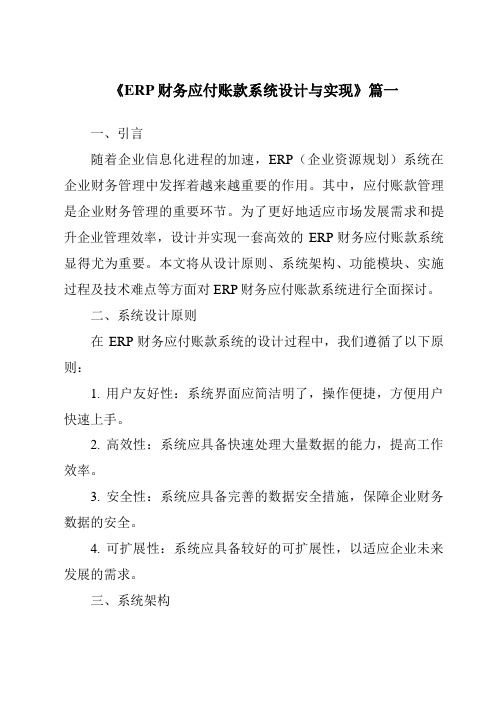 《ERP 财务应付账款系统设计与实现》篇一

一、引言

随着企业信息化进程的加速，ERP（企业资源规划）系统在企业财务管理中发挥着越来越重要的作用。其中，应付账款管理是企业财务管理的重要环节。为了更好地适应市场发展需求和提升企业管理效率，设计并实现一套高效的 ERP 财务应付账款系统显得尤为重要。本文将从设计原则、系统架构、功能模块、实施过程及技术难点等方面对 ERP 财务应付账款系统进行全面探讨。

二、系统设计原则

在 ERP 财务应付账款系统的设计过程中，我们遵循了以下原则：

1. 用户友好性：系统界面应简洁明了，操作便捷，方便用户快速上手。

2. 高效性：系统应具备快速处理大量数据的能力，提高工作效率。

3. 安全性：系统应具备完善的数据安全措施，保障企业财务数据的安全。

4. 可扩展性：系统应具备较好的可扩展性，以适应企业未来发展的需求。

三、系统架构